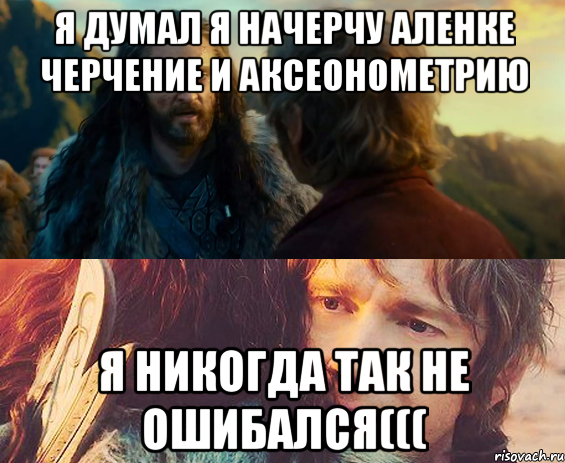 Я ДУМАЛ Я НАЧЕРЧУ АЛЕНКЕ ЧЕРЧЕНИЕ И АКСЕОНОМЕТРИЮ

Я НИКОГДА ТАК НЕ ОШИБАЛСЯ(((

risovach.ru